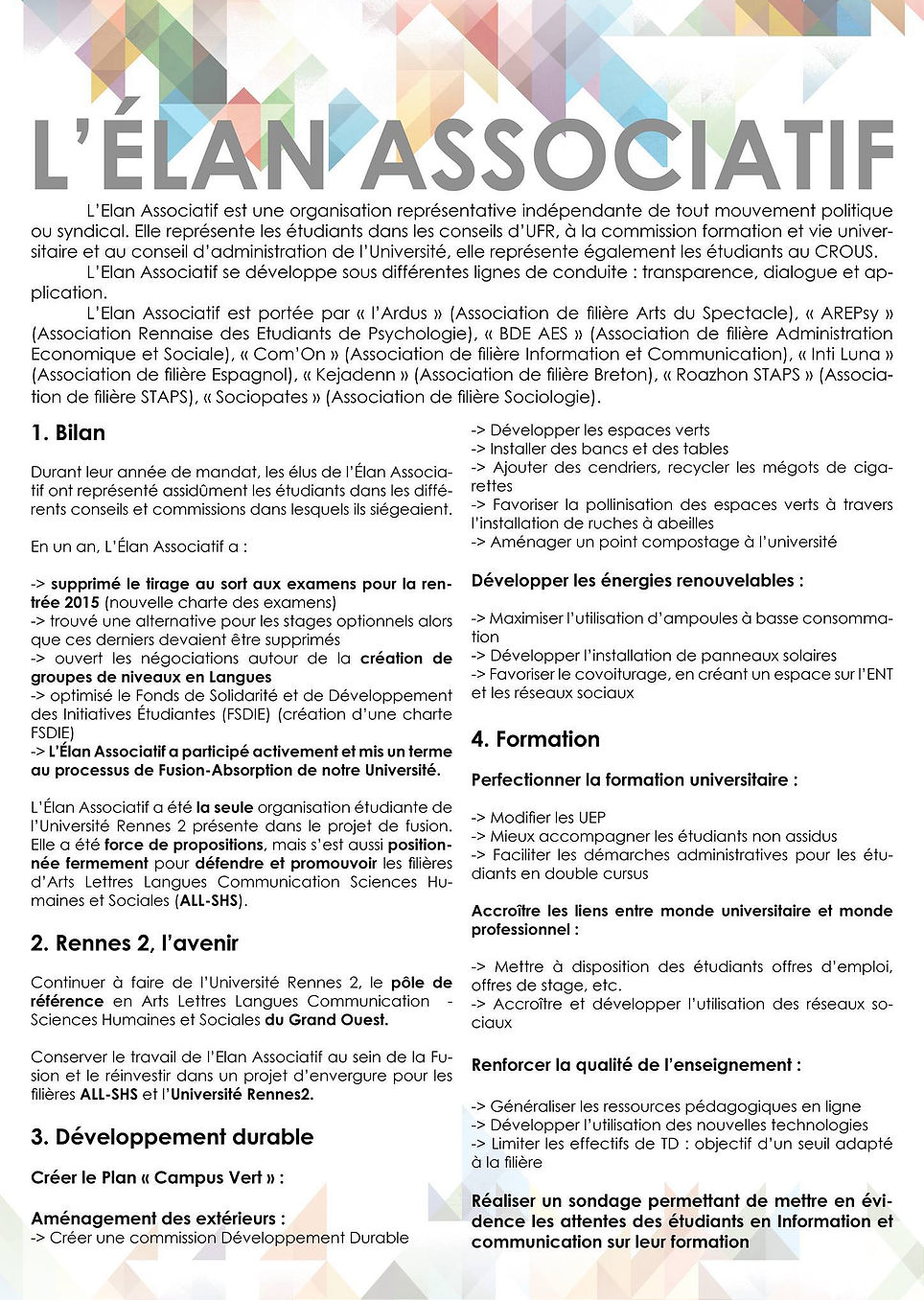 L'ÉLAN ASSOCIATIF

L'Elan Associatif est une organisation représentative indépendante de tout mouvement politique ou syndical. Elle représente les étudiants dans les conseils d'UFR, à la commission formation et vie universitaire et au conseil d'administration de l'Université, elle représente également les étudiants au CROUS.

L'Elan Associatif se développe sous différentes lignes de conduite : transparence, dialogue et application.

L'Elan Associatif est portée par « l'Ardus » (Association de filière Arts du Spectacle), « AREPsy » (Association Rennaise des Etudiants de Psychologie), « BDE AES » (Association de filière Administration Economique et Sociale), « Com'On » (Association de filière Information et Communication), « Inti Luna » (Association de filière Espagnol), « Kejadenn » (Association de filière Breton), « Roazhon STAPS » (Association de filière STAPS), « Sociopates » (Association de filière Sociologie).

1. Bilan

Durant leur année de mandat, les élus de l'Élan Associatif ont représenté assidûment les étudiants dans les différents conseils et commissions dans lesquels ils siégeaient.

En un an, L'Élan Associatif a :

-> supprimé le tirage au sort aux examens pour la rentrée 2015 (nouvelle charte des examens)
-> trouvé une alternative pour les stages optionnels alors que ces derniers devaient être supprimés
-> ouvert les négociations autour de la création de groupes de niveaux en Langues
-> optimisé le Fonds de Solidarité et de Développement des Initiatives Étudiantes (FSDIE) (création d'une charte FSDIE)
-> L'Élan Associatif a participé activement et mis un terme au processus de Fusion-Absorption de notre Université.

L'Élan Associatif a été la seule organisation étudiante de l'Université Rennes 2 présente dans le projet de fusion. Elle a été force de propositions, mais s'est aussi positionnée fermement pour défendre et promouvoir les filières d'Arts Lettres Langues Communication Sciences Humaines et Sociales (ALL-SHS).

2. Rennes 2, l'avenir

Continuer à faire de l'Université Rennes 2, le pôle de référence en Arts Lettres Langues Communication - Sciences Humaines et Sociales du Grand Ouest.

Conserver le travail de l'Elan Associatif au sein de la Fusion et le réinvestir dans un projet d'envergure pour les filières ALL-SHS et l'Université Rennes2.

3. Développement durable

Créer le Plan « Campus Vert » :

Aménagement des extérieurs :
-> Créer une commission Développement Durable
-> Développer les espaces verts
-> Installer des bancs et des tables
-> Ajouter des cendriers, recycler les mégots de cigarettes
-> Favoriser la pollinisation des espaces verts à travers l'installation de ruches à abeilles
-> Aménager un point compostage à l'université

Développer les énergies renouvelables :

-> Maximiser l'utilisation d'ampoules à basse consommation
-> Développer l'installation de panneaux solaires
-> Favoriser le covoiturage, en créant un espace sur l'ENT et les réseaux sociaux

4. Formation

Perfectionner la formation universitaire :

-> Modifier les UEP
-> Mieux accompagner les étudiants non assidus
-> Faciliter les démarches administratives pour les étudiants en double cursus

Accroître les liens entre monde universitaire et monde professionnel :

-> Mettre à disposition des étudiants offres d'emploi, offres de stage, etc.
-> Accroître et développer l'utilisation des réseaux sociaux

Renforcer la qualité de l'enseignement :

-> Généraliser les ressources pédagogiques en ligne
-> Développer l'utilisation des nouvelles technologies
-> Limiter les effectifs de TD : objectif d'un seuil adapté à la filière

Réaliser un sondage permettant de mettre en évidence les attentes des étudiants en Information et communication sur leur formation